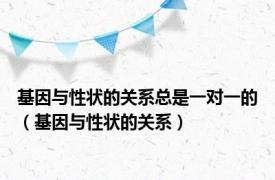 基因与性状的关系总是一对一的（基因与性状的关系）